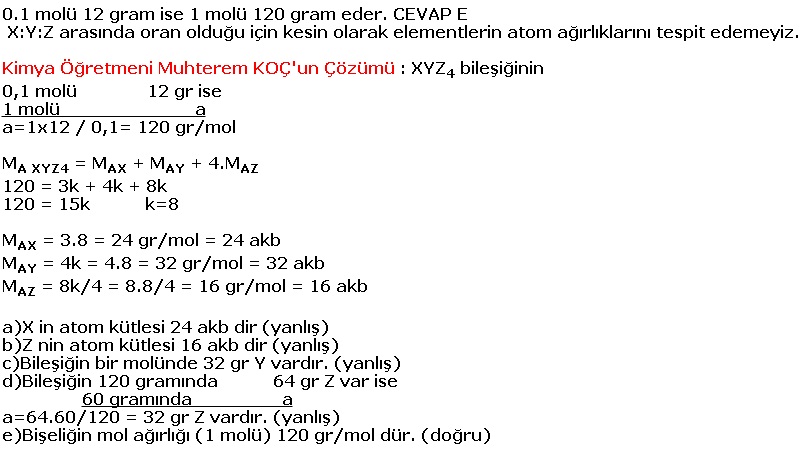 0.1 molü 12 gram ise 1 molü 120 gram eder. CEVAP E
X:Y:Z arasında oran olduğu için kesin olarak elementlerin atom ağırlıklarını tespit edemeyiz.

Kimya Öğretmeni Muhterem KOÇ'un Çözümü : $XYZ_4$ bileşiğinin
0,1 molü 12 gr ise
1 molü a
a=1x12 / 0,1= 120 gr/mol

$M_{A\ XYZ4} = M_{AX} + M_{AY} + 4.M_{AZ}$
120 = 3k + 4k + 8k
120 = 15k k=8

$M_{AX}$ = 3.8 = 24 gr/mol = 24 akb
$M_{AY}$ = 4k = 4.8 = 32 gr/mol = 32 akb
$M_{AZ}$ = 8k/4 = 8.8/4 = 16 gr/mol = 16 akb

a)X in atom kütlesi 24 akb dir (yanlış)
b)Z nin atom kütlesi 16 akb dir (yanlış)
c)Bileşiğin bir molünde 32 gr Y vardır. (yanlış)
d)Bileşiğin 120 gramında 64 gr Z var ise
60 gramında a
a=64.60/120 = 32 gr Z vardır. (yanlış)
e)Bişeliğin mol ağırlığı (1 molü) 120 gr/mol dür. (doğru)